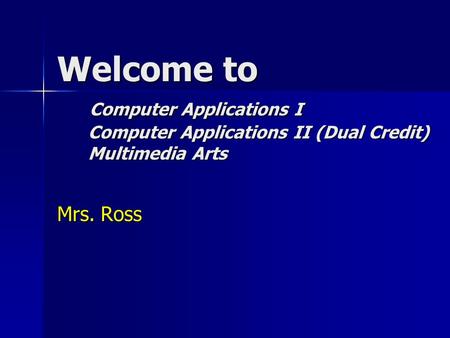 Welcome to

Computer Applications I
Computer Applications II (Dual Credit)
Multimedia Arts

Mrs. Ross